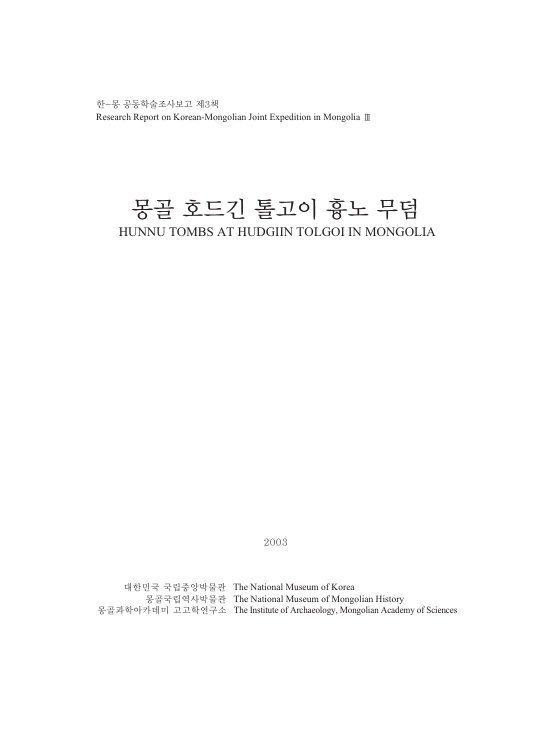 한-몽 공동학술조사보고 제3책
Research Report on Korean-Mongolian Joint Expedition in Mongolia Ⅲ

몽골 호드긴 톨고이 흉노 무덤
HUNNU TOMBS AT HUDGIIN TOLGOI IN MONGOLIA

2003

대한민국 국립중앙박물관 The National Museum of Korea
몽골국립역사박물관 The National Museum of Mongolian History
몽골과학아카데미 고고학연구소 The Institute of Archaeology, Mongolian Academy of Sciences